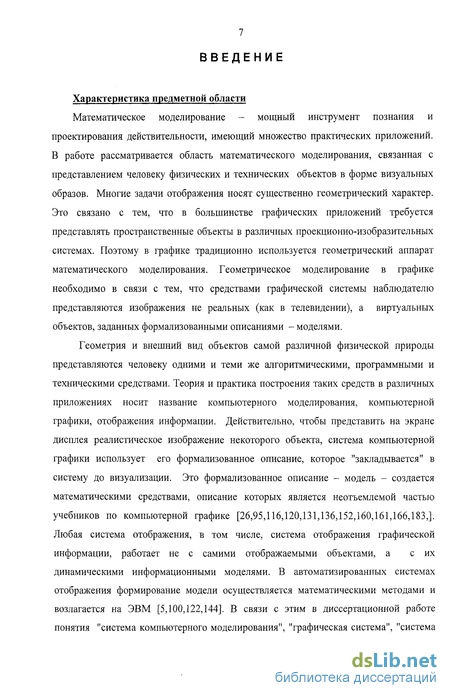 7

ВВЕДЕНИЕ

Характеристика предметной области

Математическое моделирование – мощный инструмент познания и проектирования действительности, имеющий множество практических приложений. В работе рассматривается область математического моделирования, связанная с представлением человеку физических и технических объектов в форме визуальных образов. Многие задачи отображения носят существенно геометрический характер. Это связано с тем, что в большинстве графических приложений требуется представлять пространственные объекты в различных проекционно-изобразительных системах. Поэтому в графике традиционно используется геометрический аппарат математического моделирования. Геометрическое моделирование в графике необходимо в связи с тем, что средствами графической системы наблюдателю представляются изображения не реальных (как в телевидении), а виртуальных объектов, заданных формализованными описаниями – моделями.

Геометрия и внешний вид объектов самой различной физической природы представляются человеку одними и теми же алгоритмическими, программными и техническими средствами. Теория и практика построения таких средств в различных приложениях носит название компьютерного моделирования, компьютерной графики, отображения информации. Действительно, чтобы представить на экране дисплея реалистическое изображение некоторого объекта, система компьютерной графики использует его формализованное описание, которое "закладывается" в систему до визуализации. Это формализованное описание – модель – создается математическими средствами, описание которых является неотъемлемой частью учебников по компьютерной графике [26,95,116,120,131,136,152,160,161,166,183,]. Любая система отображения, в том числе, система отображения графической информации, работает не с самими отображаемыми объектами, а с их динамическими информационными моделями. В автоматизированных системах отображения формирование модели осуществляется математическими методами и возлагается на ЭВМ [5,100,122,144]. В связи с этим в диссертационной работе понятия "система компьютерного моделирования", "графическая система", "система

dsLib.net
библиотека диссертаций